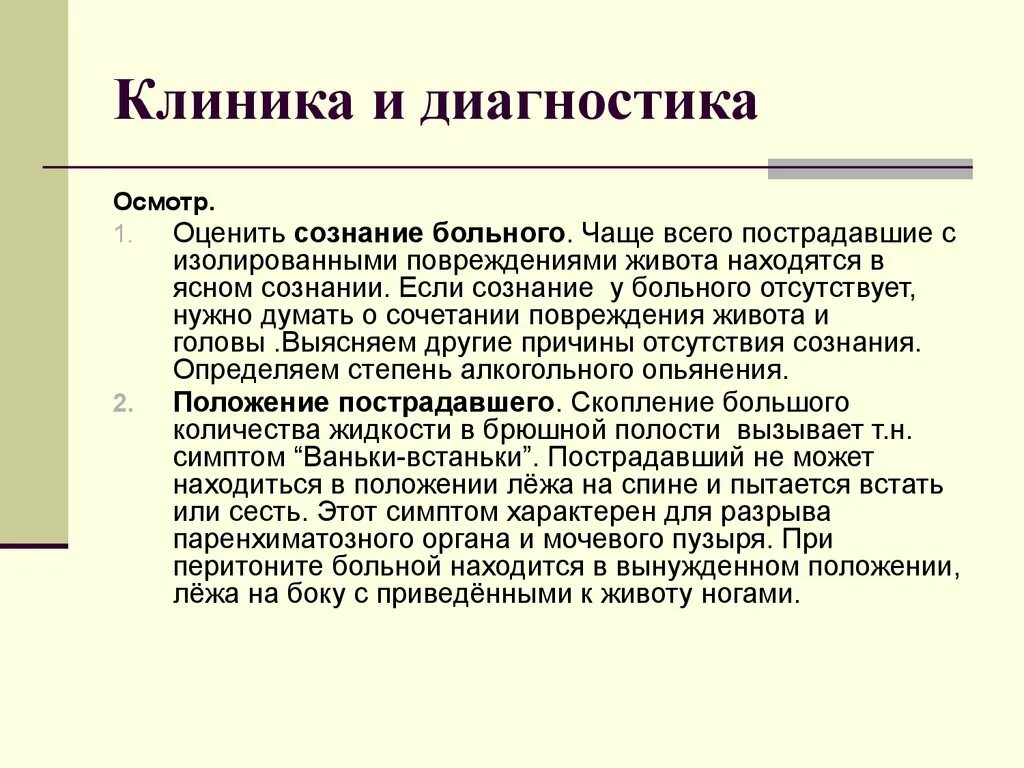 Клиника и диагностика

Осмотр.

1. Оценить сознание больного. Чаще всего пострадавшие с изолированными повреждениями живота находятся в ясном сознании. Если сознание  у больного отсутствует, нужно думать о сочетании повреждения живота и головы .Выясняем другие причины отсутствия сознания. Определяем степень алкогольного опьянения.

2. Положение пострадавшего. Скопление большого количества жидкости в брюшной полости  вызывает т.н. симптом “Ваньки-встаньки”. Пострадавший не может находиться в положении лёжа на спине и пытается встать или сесть. Этот симптом характерен для разрыва паренхиматозного органа и мочевого пузыря. При перитоните больной находится в вынужденном положении, лёжа на боку с приведёнными к животу ногами.